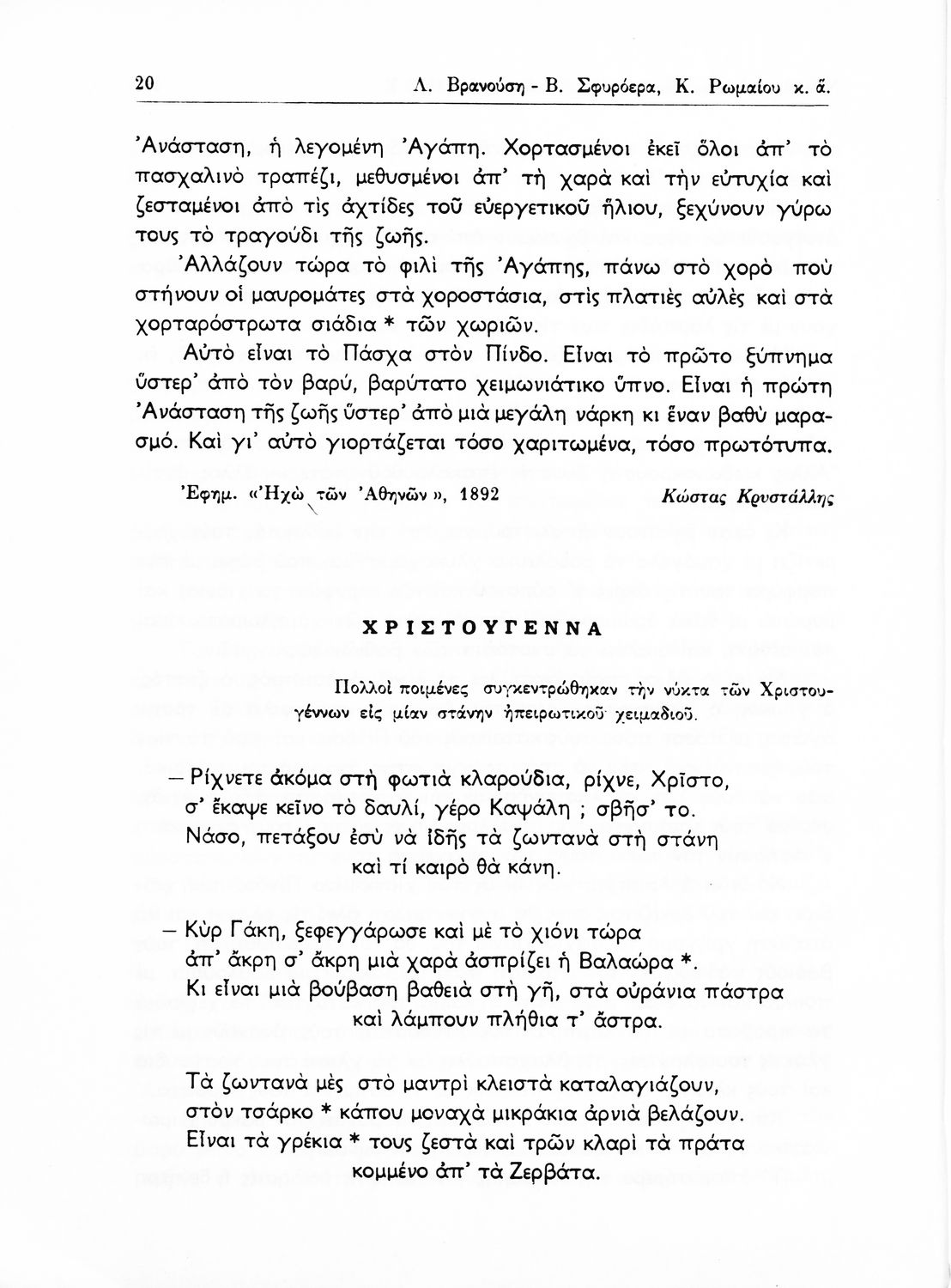 20 Λ. Βρανούση - Β. Σφυρόερα, Κ. Ρωμαίου κ. ἄ.

Ἀνάσταση, ἡ λεγομένη Ἀγάπη. Χορτασμένοι ἐκεῖ ὅλοι ἀπ' τὸ πασχαλινὸ τραπέζι, μεθυσμένοι ἀπ' τὴ χαρὰ καὶ τὴν εὐτυχία καὶ ζεσταμένοι ἀπὸ τὶς ἀχτίδες τοῦ εὐεργετικοῦ ἥλιου, ξεχύνουν γύρω τους τὸ τραγούδι τῆς ζωῆς.

Ἀλλάζουν τώρα τὸ φιλὶ τῆς Ἀγάπης, πάνω στὸ χορὸ ποὺ στήνουν οἱ μαυρομάτες στὰ χοροστάσια, στὶς πλατιὲς αὐλὲς καὶ στὰ χορταρόστρωτα σιάδια * τῶν χωριῶν.

Αὐτὸ εἶναι τὸ Πάσχα στὸν Πίνδο. Εἶναι τὸ πρῶτο ξύπνημα ὕστερ' ἀπὸ τὸν βαρύ, βαρύτατο χειμωνιάτικο ὕπνο. Εἶναι ἡ πρώτη Ἀνάσταση τῆς ζωῆς ὕστερ' ἀπὸ μιὰ μεγάλη νάρκη κι ἕναν βαθὺ μαρασμό. Καὶ γι' αὐτὸ γιορτάζεται τόσο χαριτωμένα, τόσο πρωτότυπα.

Ἐφημ. «Ἠχὼ τῶν Ἀθηνῶν», 1892 Κώστας Κρυστάλλης

ΧΡΙΣΤΟΥΓΕΝΝΑ

Πολλοὶ ποιμένες συγκεντρώθηκαν τὴν νύκτα τῶν Χριστουγέννων εἰς μίαν στάνην ἠπειρωτικοῦ χειμαδιοῦ.

— Ρίχνετε ἀκόμα στὴ φωτιὰ κλαρούδια, ρίχνε, Χρῖστο,
σ' ἔκαψε κεῖνο τὸ δαυλί, γέρο Καψάλη ; σβῆσ' το.
Νάσο, πετάξου ἐσὺ νὰ ἰδῆς τὰ ζωντανὰ στὴ στάνη
καὶ τί καιρὸ θὰ κάνη.

— Κὺρ Γάκη, ξεφεγγάρωσε καὶ μὲ τὸ χιόνι τώρα
ἀπ' ἄκρη σ' ἄκρη μιὰ χαρὰ ἀσπρίζει ἡ Βαλαώρα *.
Κι εἶναι μιὰ βούβαση βαθειὰ στὴ γῆ, στὰ οὐράνια πάστρα
καὶ λάμπουν πλήθια τ' ἄστρα.

Τὰ ζωντανὰ μὲς στὸ μαντρὶ κλειστὰ καταλαγιάζουν,
στὸν τσάρκο * κάπου μοναχὰ μικράκια ἀρνιὰ βελάζουν.
Εἶναι τὰ γρέκια * τους ζεστὰ καὶ τρῶν κλαρὶ τὰ πράτα
κομμένο ἀπ' τὰ Ζερβάτα.